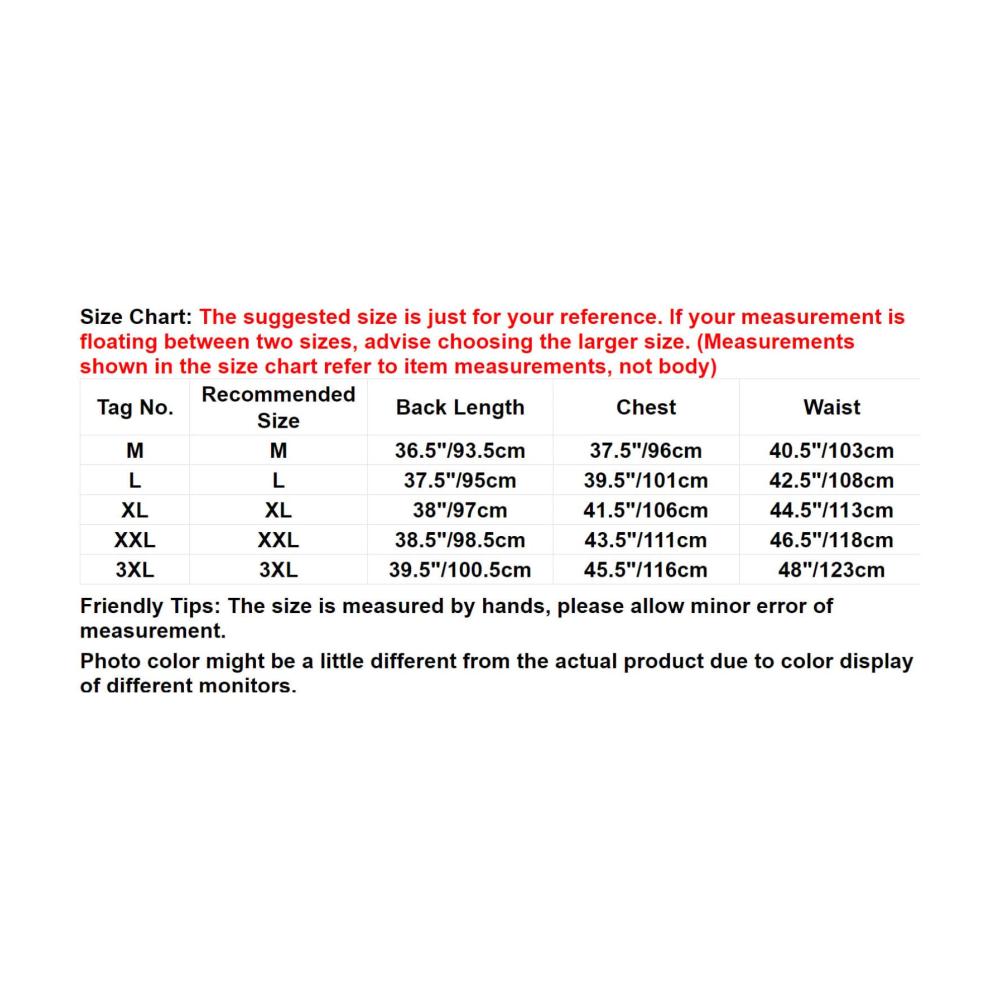 Size Chart: The suggested size is just for your reference. If your measurement is floating between two sizes, advise choosing the larger size. (Measurements shown in the size chart refer to item measurements, not body)

| Tag No. | Recommended Size | Back Length | Chest | Waist |
|---|---|---|---|---|
| M | M | 36.5"/93.5cm | 37.5"/96cm | 40.5"/103cm |
| L | L | 37.5"/95cm | 39.5"/101cm | 42.5"/108cm |
| XL | XL | 38"/97cm | 41.5"/106cm | 44.5"/113cm |
| XXL | XXL | 38.5"/98.5cm | 43.5"/111cm | 46.5"/118cm |
| 3XL | 3XL | 39.5"/100.5cm | 45.5"/116cm | 48"/123cm |

Friendly Tips: The size is measured by hands, please allow minor error of measurement.

Photo color might be a little different from the actual product due to color display of different monitors.